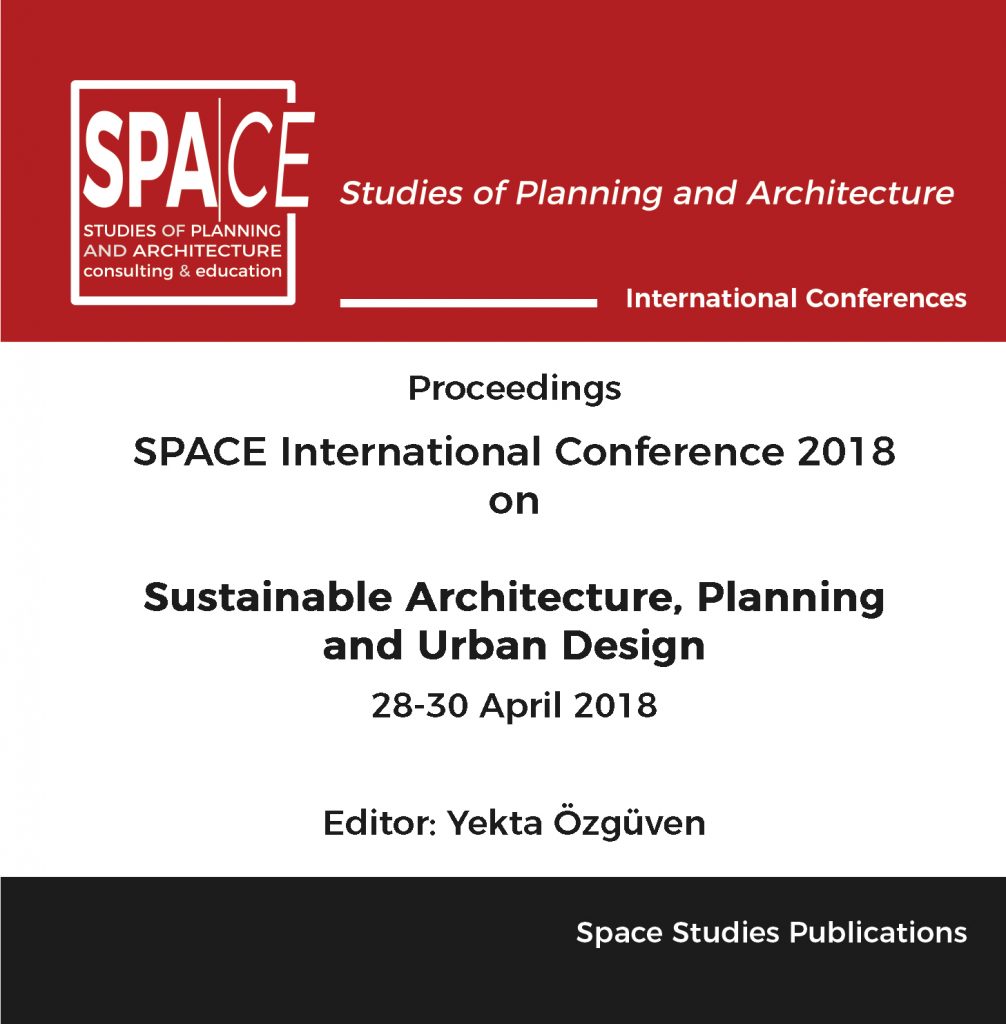 SPACE
STUDIES OF PLANNING AND ARCHITECTURE
consulting & education

Studies of Planning and Architecture

International Conferences

Proceedings

SPACE International Conference 2018 on

Sustainable Architecture, Planning and Urban Design

28-30 April 2018

Editor: Yekta Özgüven

Space Studies Publications